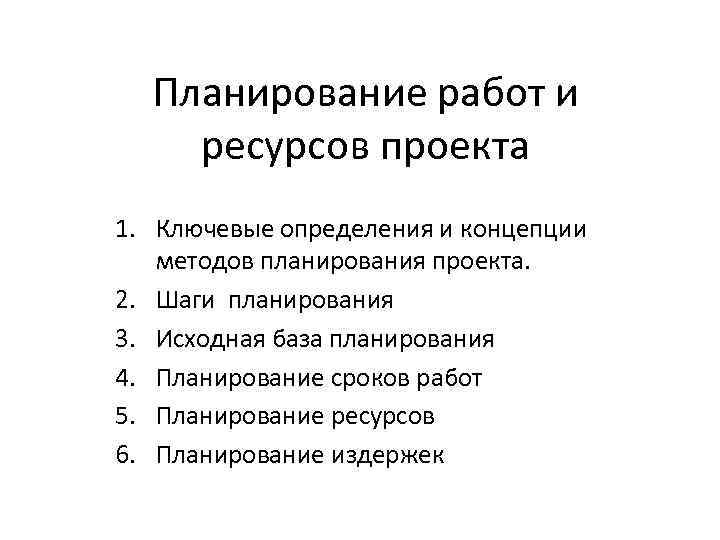 Планирование работ и ресурсов проекта

1. Ключевые определения и концепции методов планирования проекта.
2. Шаги планирования
3. Исходная база планирования
4. Планирование сроков работ
5. Планирование ресурсов
6. Планирование издержек